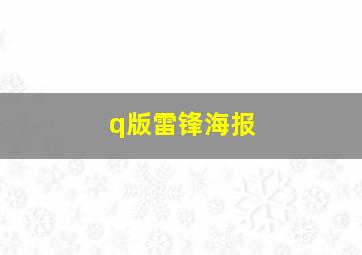 q版雷锋海报